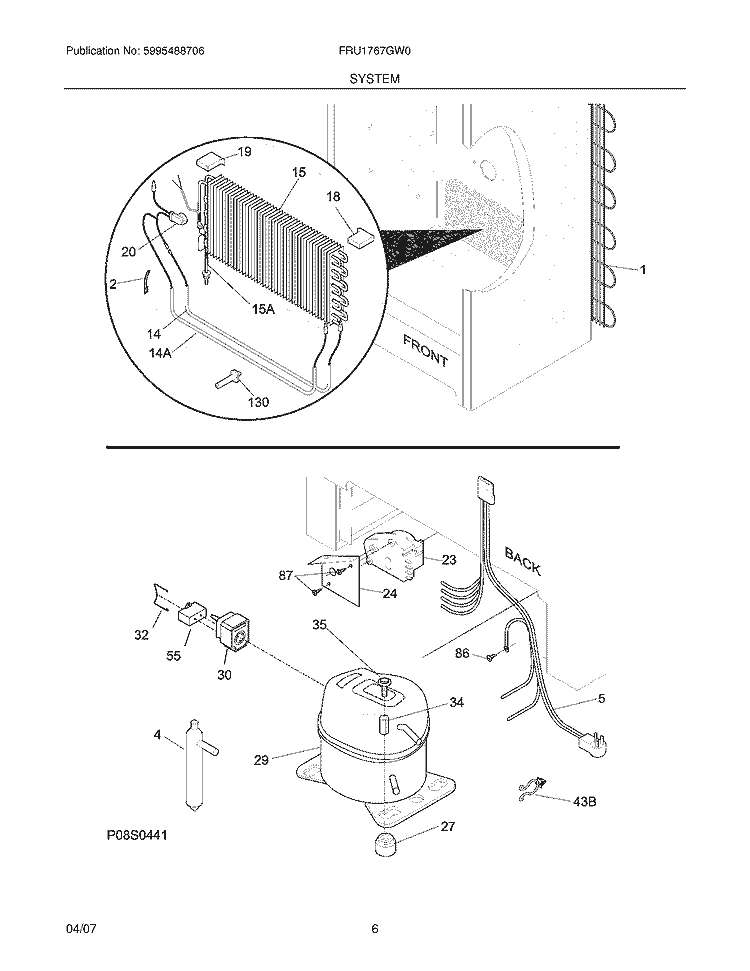 Publication No: 5995488706
FRU1767GW0
SYSTEM

19
15
18
20
2
15A
14
14A
130
FRONT
1

BACK
23
87
24
32
55
30
35
86
34
5
4
29
43B
27
P08S0441

04/07
6